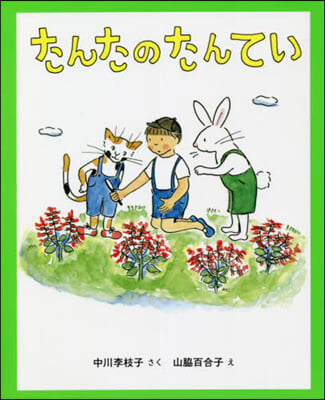 たんたのたんてい

中川李枝子 さく　山脇百合子 え